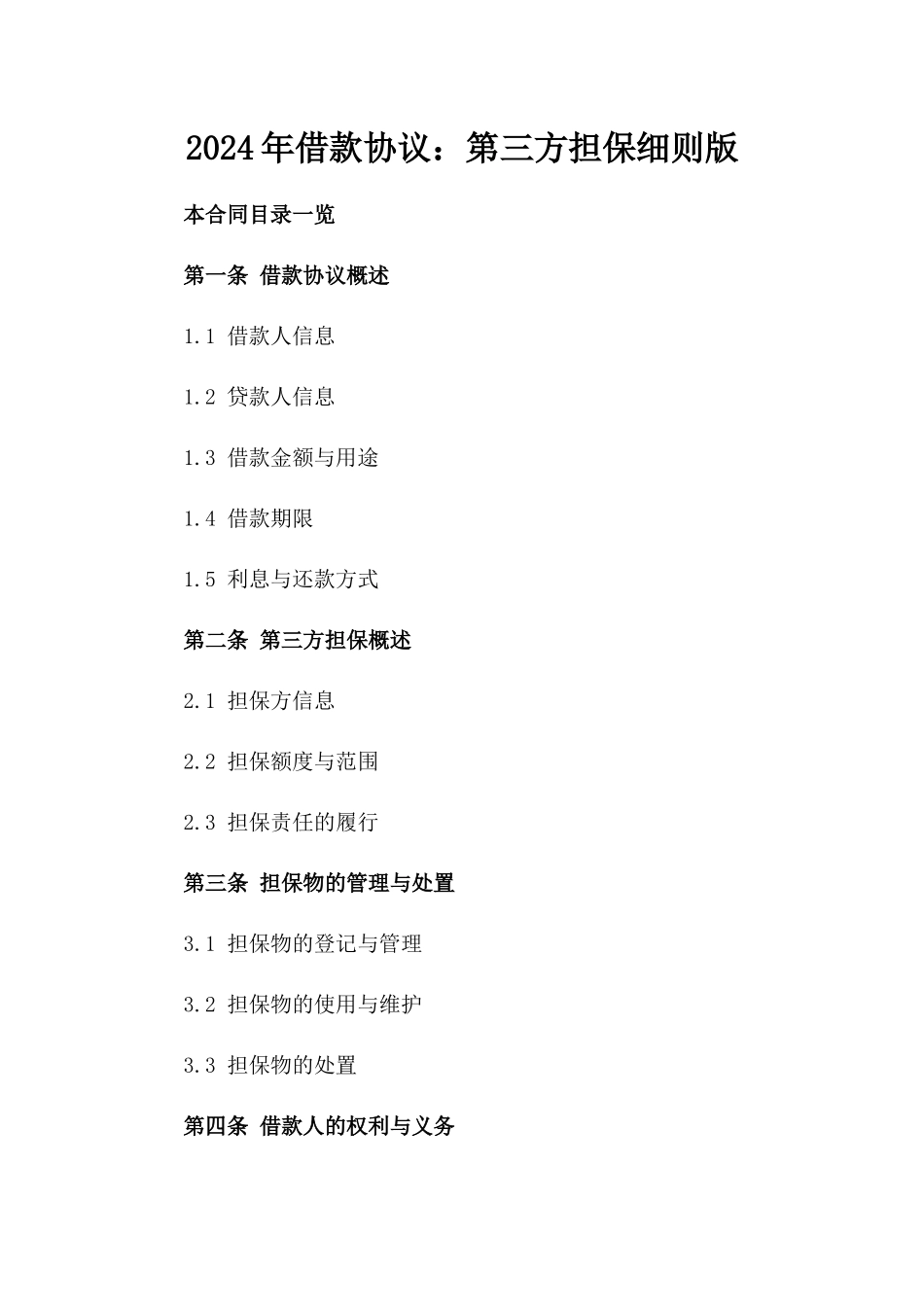 2024年借款协议：第三方担保细则版

本合同目录一览

第一条 借款协议概述

1.1 借款人信息

1.2 贷款人信息

1.3 借款金额与用途

1.4 借款期限

1.5 利息与还款方式

第二条 第三方担保概述

2.1 担保方信息

2.2 担保额度与范围

2.3 担保责任的履行

第三条 担保物的管理与处置

3.1 担保物的登记与管理

3.2 担保物的使用与维护

3.3 担保物的处置

第四条 借款人的权利与义务